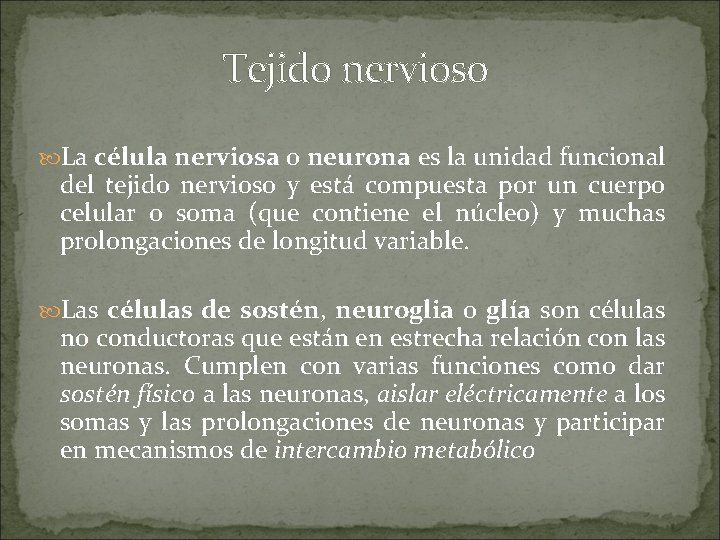 Tejido nervioso

La célula nerviosa o neurona es la unidad funcional del tejido nervioso y está compuesta por un cuerpo celular o soma (que contiene el núcleo) y muchas prolongaciones de longitud variable.

Las células de sostén, neuroglia o glía son células no conductoras que están en estrecha relación con las neuronas. Cumplen con varias funciones como dar sostén físico a las neuronas, aislar eléctricamente a los somas y las prolongaciones de neuronas y participar en mecanismos de intercambio metabólico